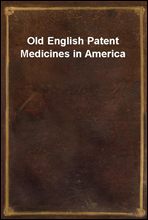 Old English Patent Medicines in America